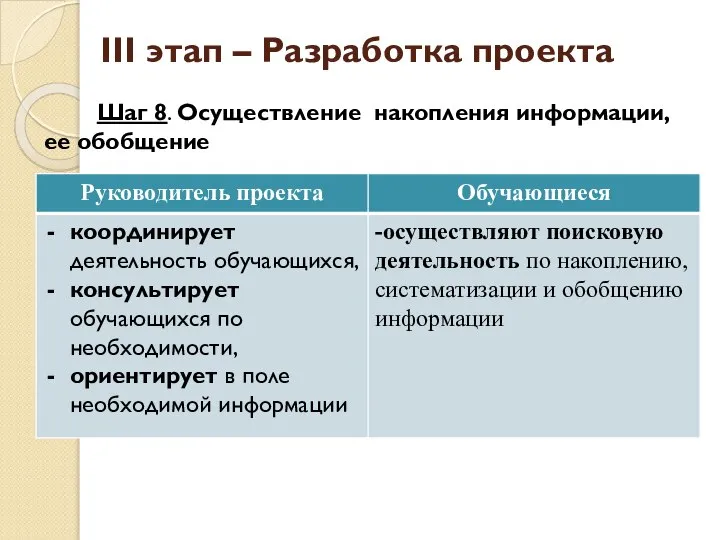 III этап – Разработка проекта

Шаг 8. Осуществление накопления информации, ее обобщение

| Руководитель проекта | Обучающиеся |
|---|---|
| - координирует деятельность обучающихся, - консультирует обучающихся по необходимости, - ориентирует в поле необходимой информации | -осуществляют поисковую деятельность по накоплению, систематизации и обобщению информации |